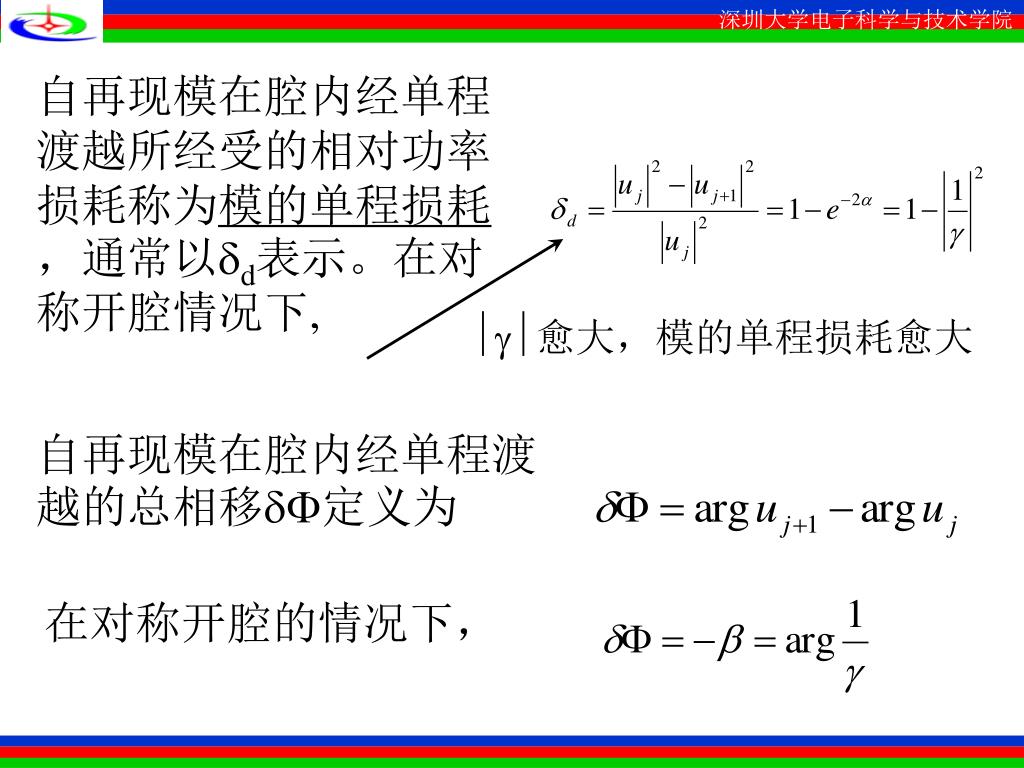 深圳大学电子科学与技术学院

自再现模在腔内经单程渡越所经受的相对功率损耗称为模的单程损耗，通常以$\delta_d$表示。在对称开腔情况下，

$\delta_d = \frac{|u_j|^2 - |u_{j+1}|^2}{|u_j|^2} = 1 - e^{-2\alpha} = 1 - \left|\frac{1}{\gamma}\right|^2$

$|\gamma|$愈大，模的单程损耗愈大

自再现模在腔内经单程渡越的总相移$\delta\Phi$定义为

$\delta\Phi = \arg u_{j+1} - \arg u_j$

在对称开腔的情况下，

$\delta\Phi = -\beta = \arg\frac{1}{\gamma}$